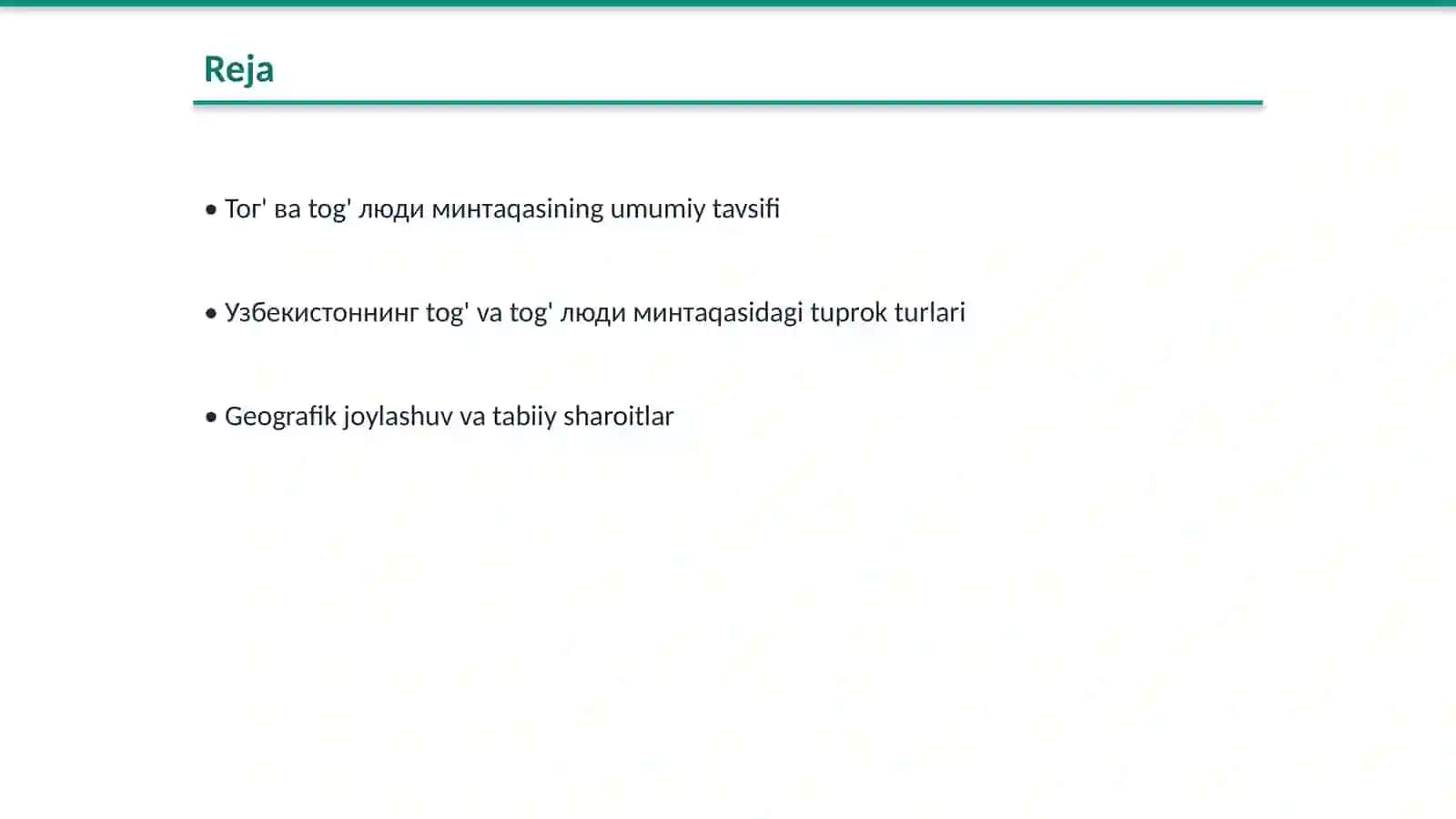 Reja

• Тог' ва tog' люди минтаqasining umumiy tavsifi

• Узбекистоннинг tog' va tog' люди минтаqasidagi tuprok turlari

• Geografik joylashuv va tabiiy sharoitlar